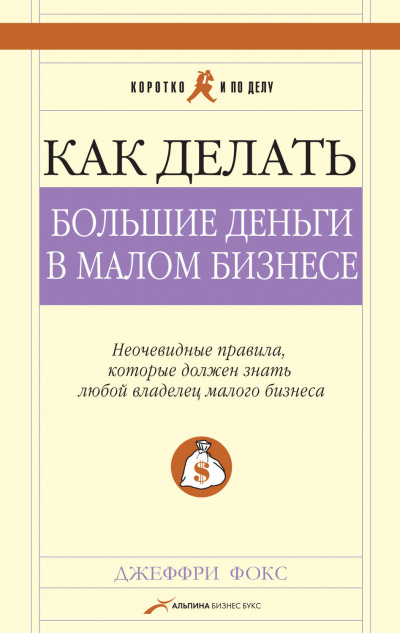 КОРОТКО И ПО ДЕЛУ

КАК ДЕЛАТЬ

БОЛЬШИЕ ДЕНЬГИ В МАЛОМ БИЗНЕСЕ

Неочевидные правила, которые должен знать любой владелец малого бизнеса

$

ДЖЕФФРИ ФОКС

АЛЬПИНА БИЗНЕС БУКС